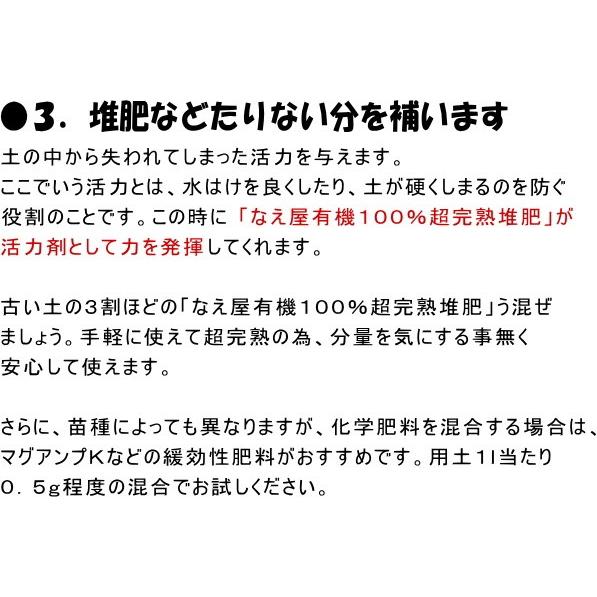 ●3．堆肥などたりない分を補います

土の中から失われてしまった活力を与えます。
ここでいう活力とは、水はけを良くしたり、土が硬くしまるのを防ぐ役割のことです。この時に「なえ屋有機100％超完熟堆肥」が活力剤として力を発揮してくれます。

古い土の3割ほどの「なえ屋有機100％超完熟堆肥」う混ぜましょう。手軽に使えて超完熟の為、分量を気にする事無く安心して使えます。

さらに、苗種によっても異なりますが、化学肥料を混合する場合は、マグアンプKなどの緩効性肥料がおすすめです。用土1l当たり0．5g程度の混合でお試しください。